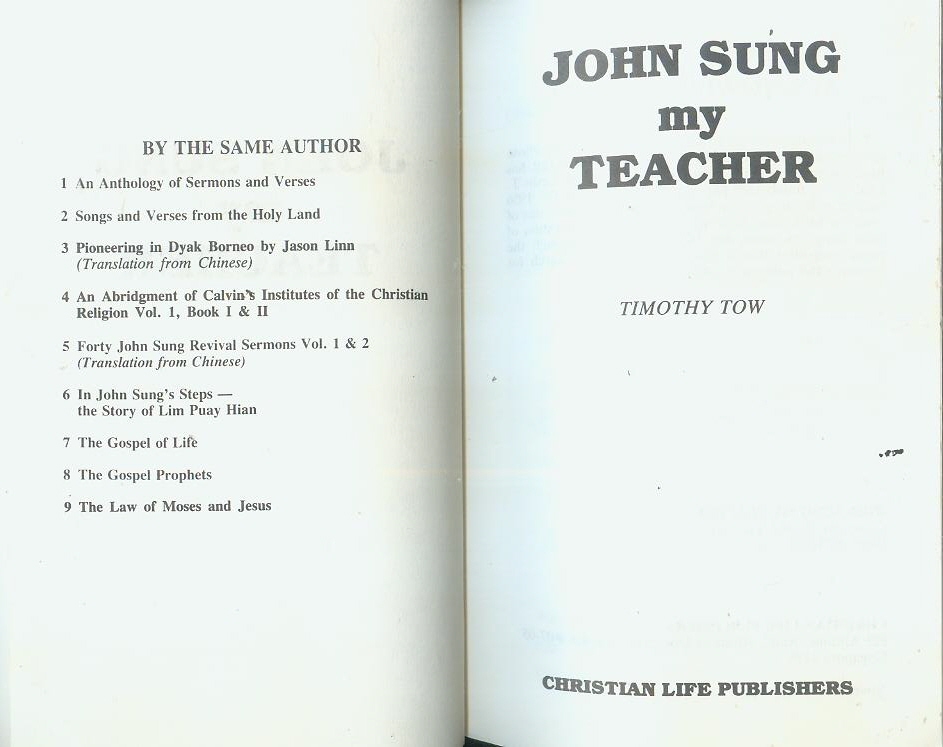 BY THE SAME AUTHOR

1 An Anthology of Sermons and Verses

2 Songs and Verses from the Holy Land

3 Pioneering in Dyak Borneo by Jason Linn (Translation from Chinese)

4 An Abridgment of Calvin's Institutes of the Christian Religion Vol. 1, Book I & II

5 Forty John Sung Revival Sermons Vol. 1 & 2 (Translation from Chinese)

6 In John Sung's Steps — the Story of Lim Puay Hian

7 The Gospel of Life

8 The Gospel Prophets

9 The Law of Moses and Jesus

JOHN SUNG
my
TEACHER

TIMOTHY TOW

CHRISTIAN LIFE PUBLISHERS